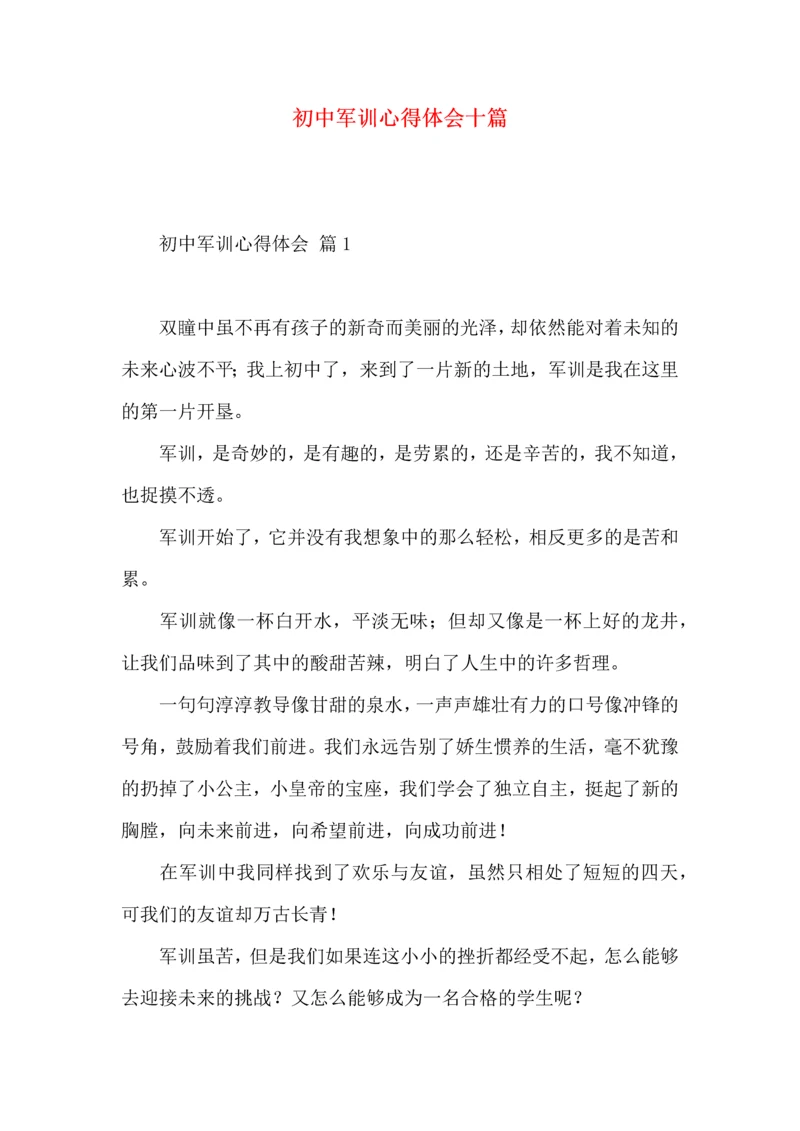 初中军训心得体会十篇

初中军训心得体会 篇1

双瞳中虽不再有孩子的新奇而美丽的光泽，却依然能对着未知的未来心波不平；我上初中了，来到了一片新的土地，军训是我在这里的第一片开垦。

军训，是奇妙的，是有趣的，是劳累的，还是辛苦的，我不知道，也捉摸不透。

军训开始了，它并没有我想象中的那么轻松，相反更多的是苦和累。

军训就像一杯白开水，平淡无味；但却又像是一杯上好的龙井，让我们品味到了其中的酸甜苦辣，明白了人生中的许多哲理。

一句句淳淳教导像甘甜的泉水，一声声雄壮有力的口号像冲锋的号角，鼓励着我们前进。我们永远告别了娇生惯养的生活，毫不犹豫的扔掉了小公主，小皇帝的宝座，我们学会了独立自主，挺起了新的胸膛，向未来前进，向希望前进，向成功前进！

在军训中我同样找到了欢乐与友谊，虽然只相处了短短的四天，可我们的友谊却万古长青！

军训虽苦，但是我们如果连这小小的挫折都经受不起，怎么能够去迎接未来的挑战？又怎么能够成为一名合格的学生呢？